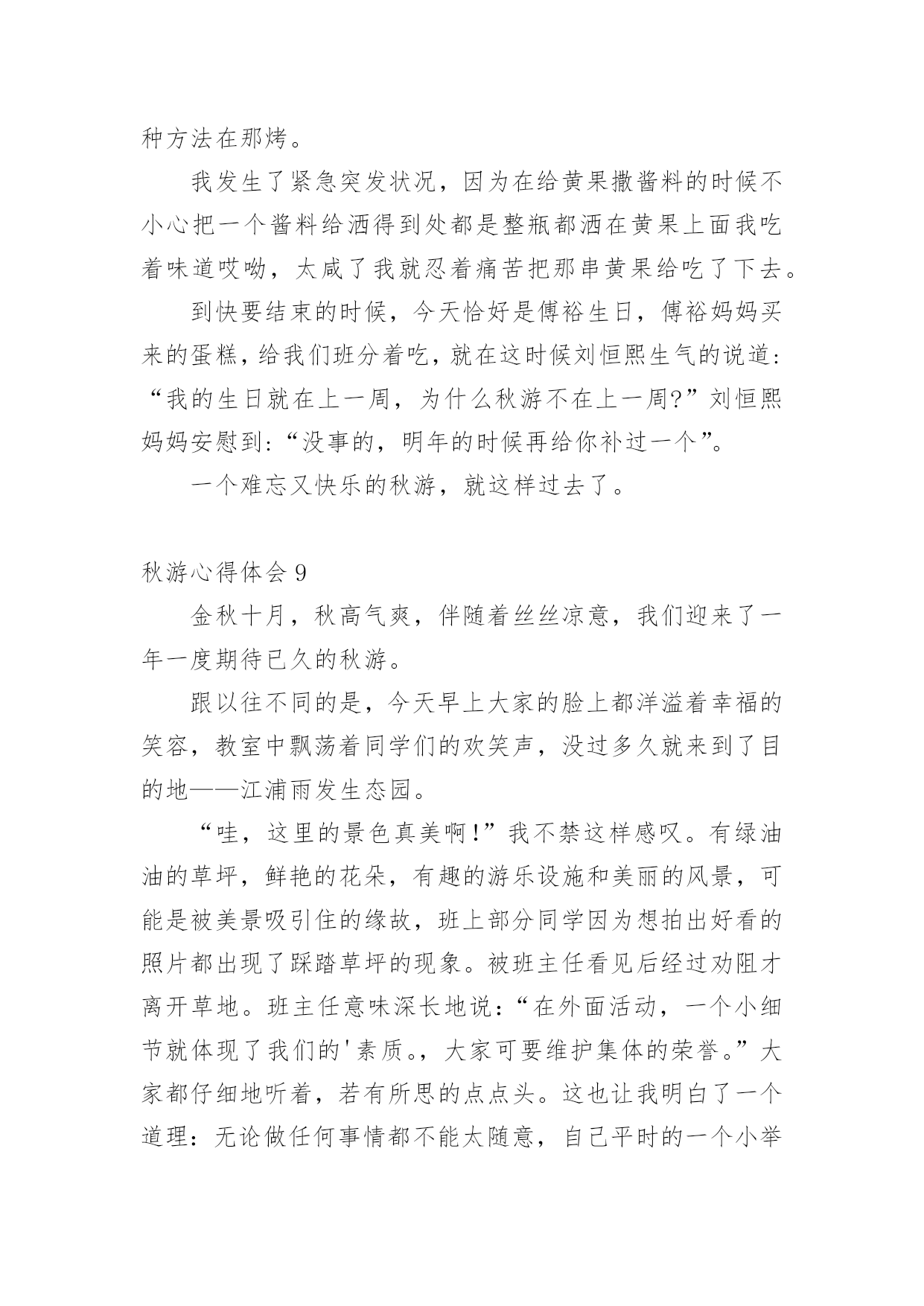 种方法在那烤。

我发生了紧急突发状况，因为在给黄果撒酱料的时候不小心把一个酱料给洒得到处都是整瓶都洒在黄果上面我吃着味道哎呦，太咸了我就忍着痛苦把那串黄果给吃了下去。

到快要结束的时候，今天恰好是傅裕生日，傅裕妈妈买来的蛋糕，给我们班分着吃，就在这时候刘恒熙生气的说道：“我的生日就在上一周，为什么秋游不在上一周?”刘恒熙妈妈安慰到：“没事的，明年的时候再给你补过一个”。

一个难忘又快乐的秋游，就这样过去了。

秋游心得体会 9

金秋十月，秋高气爽，伴随着丝丝凉意，我们迎来了一年一度期待已久的秋游。

跟以往不同的是，今天早上大家的脸上都洋溢着幸福的笑容，教室中飘荡着同学们的欢笑声，没过多久就来到了目的地——江浦雨发生态园。

“哇，这里的景色真美啊!”我不禁这样感叹。有绿油油的草坪，鲜艳的花朵，有趣的游乐设施和美丽的风景，可能是被美景吸引住的缘故，班上部分同学因为想拍出好看的照片都出现了踩踏草坪的现象。被班主任看见后经过劝阻才离开草地。班主任意味深长地说：“在外面活动，一个小细节就体现了我们的'素质。，大家可要维护集体的荣誉。”大家都仔细地听着，若有所思的点点头。这也让我明白了一个道理：无论做任何事情都不能太随意，自己平时的一个小举